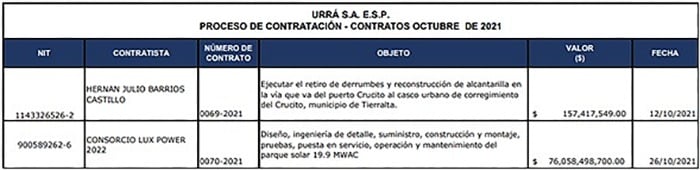 URRÁ S.A. E.S.P.
PROCESO DE CONTRATACIÓN - CONTRATOS OCTUBRE DE 2021

| NIT | CONTRATISTA | NÚMERO DE CONTRATO | OBJETO | VALOR ($) | FECHA |
|---|---|---|---|---|---|
| 1143326526-2 | HERNAN JULIO BARRIOS CASTILLO | 0069-2021 | Ejecutar el retiro de derrumbes y reconstrucción de alcantarilla en la vía que va del puerto Crucito al casco urbano de corregimiento del Crucito, municipio de Tierralta. | $ 157,417,549.00 | 12/10/2021 |
| 900589262-6 | CONSORCIO LUX POWER 2022 | 0070-2021 | Diseño, ingeniería de detalle, suministro, construcción y montaje, pruebas, puesta en servicio, operación y mantenimiento del parque solar 19.9 MWAC | $ 76,058,498,700.00 | 26/10/2021 |